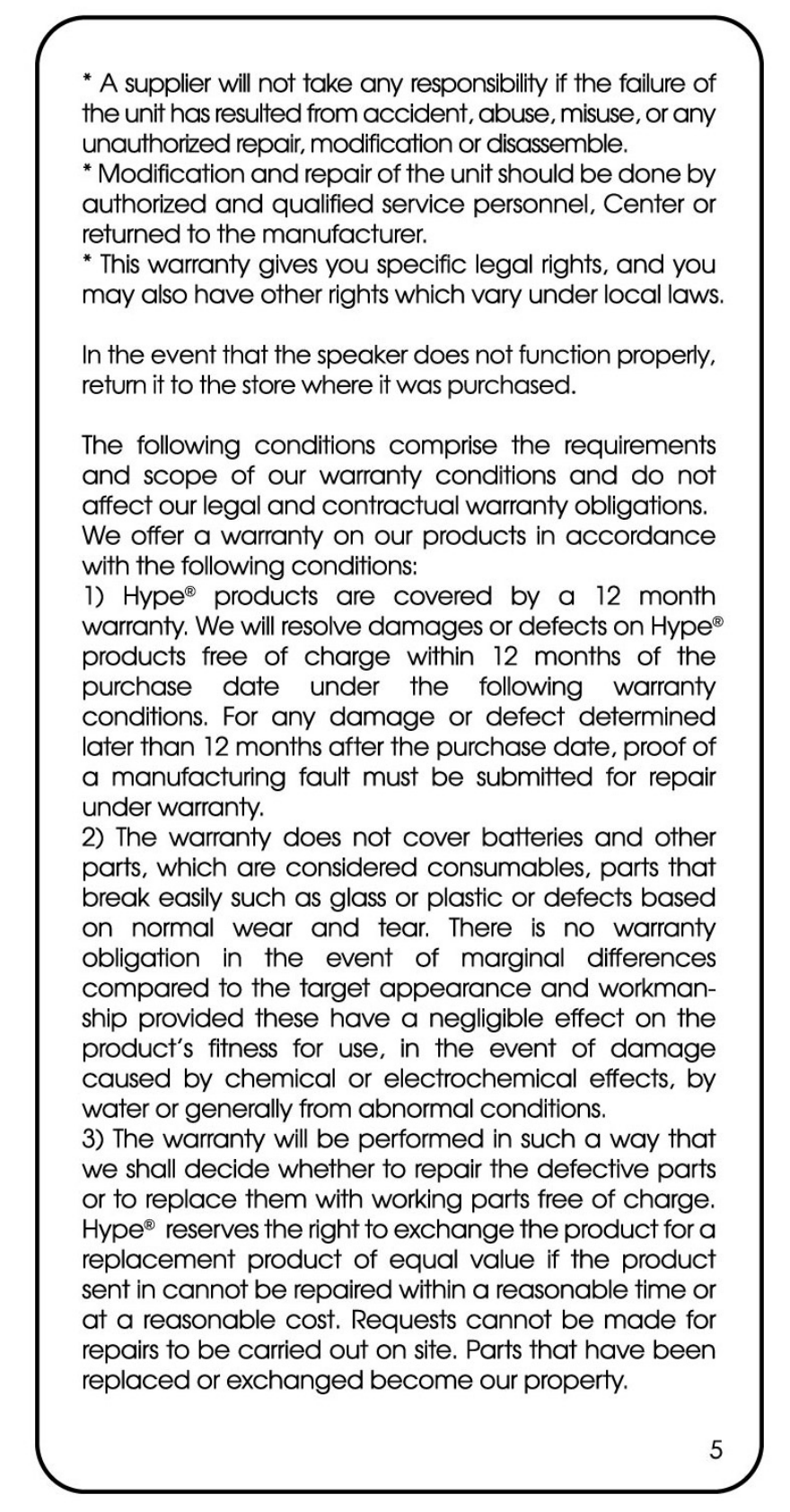 * A supplier will not take any responsibility if the failure of the unit has resulted from accident, abuse, misuse, or any unauthorized repair, modification or disassemble.
* Modification and repair of the unit should be done by authorized and qualified service personnel, Center or returned to the manufacturer.
* This warranty gives you specific legal rights, and you may also have other rights which vary under local laws.

In the event that the speaker does not function properly, return it to the store where it was purchased.

The following conditions comprise the requirements and scope of our warranty conditions and do not affect our legal and contractual warranty obligations. We offer a warranty on our products in accordance with the following conditions:
1) Hype® products are covered by a 12 month warranty. We will resolve damages or defects on Hype® products free of charge within 12 months of the purchase date under the following warranty conditions. For any damage or defect determined later than 12 months after the purchase date, proof of a manufacturing fault must be submitted for repair under warranty.
2) The warranty does not cover batteries and other parts, which are considered consumables, parts that break easily such as glass or plastic or defects based on normal wear and tear. There is no warranty obligation in the event of marginal differences compared to the target appearance and workmanship provided these have a negligible effect on the product's fitness for use, in the event of damage caused by chemical or electrochemical effects, by water or generally from abnormal conditions.
3) The warranty will be performed in such a way that we shall decide whether to repair the defective parts or to replace them with working parts free of charge. Hype® reserves the right to exchange the product for a replacement product of equal value if the product sent in cannot be repaired within a reasonable time or at a reasonable cost. Requests cannot be made for repairs to be carried out on site. Parts that have been replaced or exchanged become our property.

5